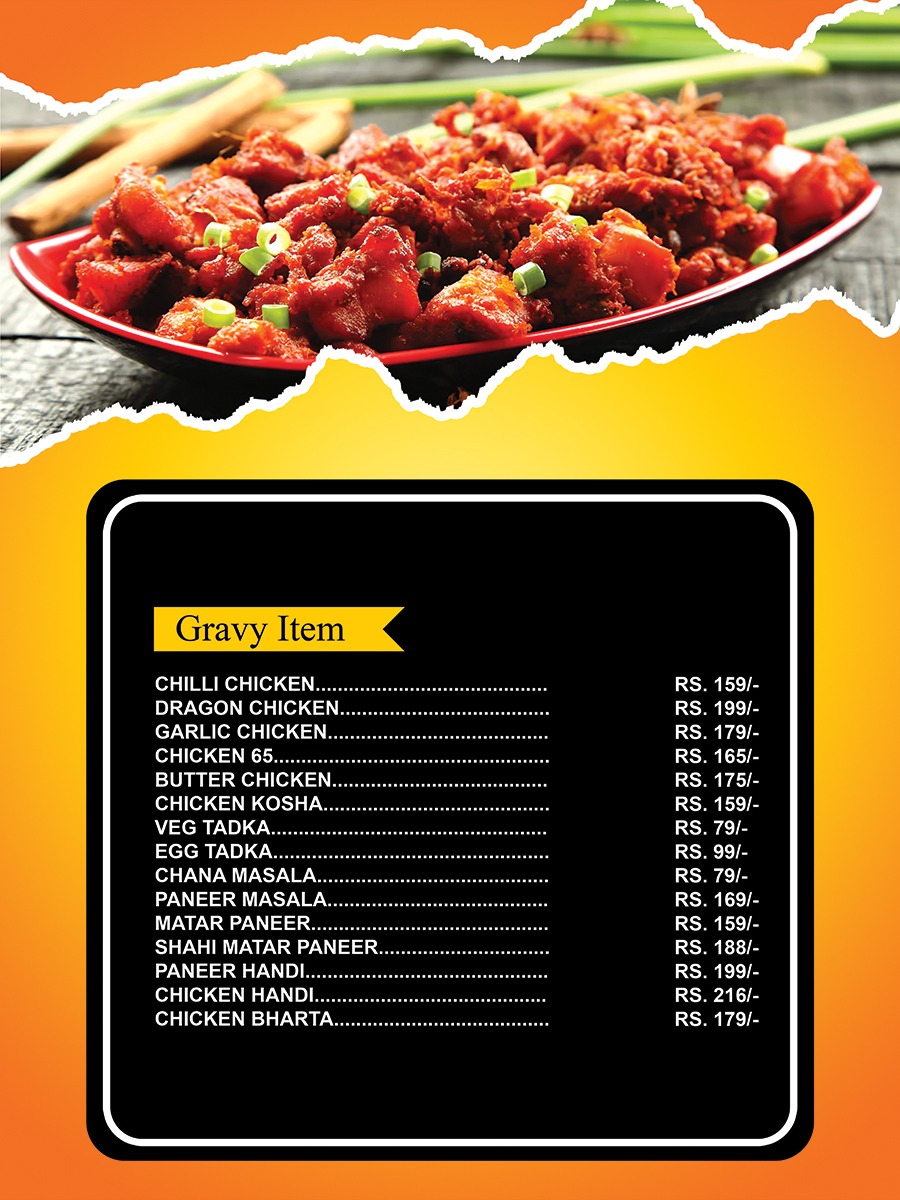 Gravy Item

CHILLI CHICKEN RS. 159/-
DRAGON CHICKEN RS. 199/-
GARLIC CHICKEN RS. 179/-
CHICKEN 65 RS. 165/-
BUTTER CHICKEN RS. 175/-
CHICKEN KOSHA RS. 159/-
VEG TADKA RS. 79/-
EGG TADKA RS. 99/-
CHANA MASALA RS. 79/-
PANEER MASALA RS. 169/-
MATAR PANEER RS. 159/-
SHAHI MATAR PANEER RS. 188/-
PANEER HANDI RS. 199/-
CHICKEN HANDI RS. 216/-
CHICKEN BHARTA RS. 179/-